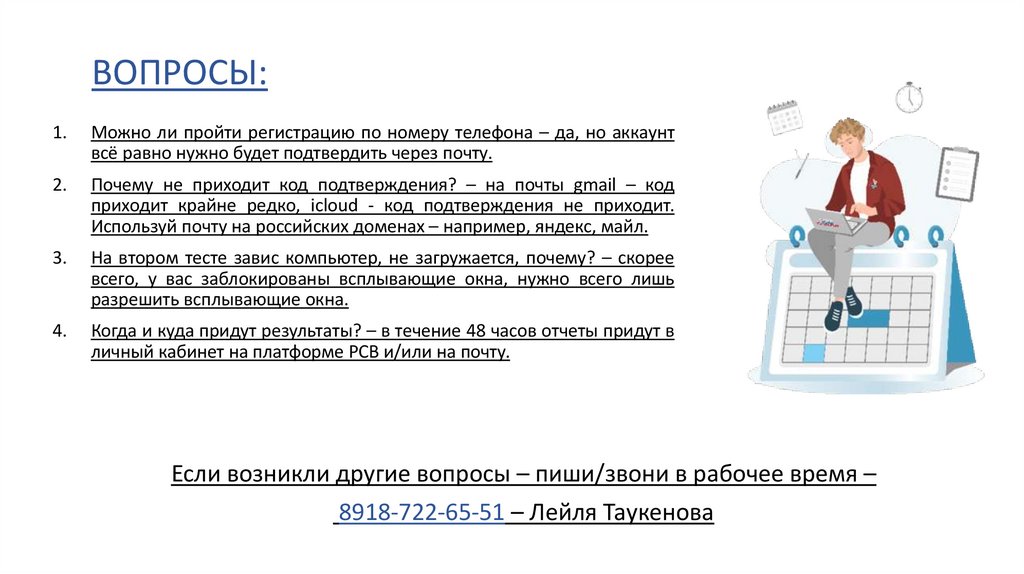 ВОПРОСЫ:

1. Можно ли пройти регистрацию по номеру телефона – да, но аккаунт всё равно нужно будет подтвердить через почту.

2. Почему не приходит код подтверждения? – на почты gmail – код приходит крайне редко, icloud - код подтверждения не приходит. Используй почту на российских доменах – например, яндекс, майл.

3. На втором тесте завис компьютер, не загружается, почему? – скорее всего, у вас заблокированы всплывающие окна, нужно всего лишь разрешить всплывающие окна.

4. Когда и куда придут результаты? – в течение 48 часов отчеты придут в личный кабинет на платформе РСВ и/или на почту.

Если возникли другие вопросы – пиши/звони в рабочее время –

8918-722-65-51 – Лейля Таукенова